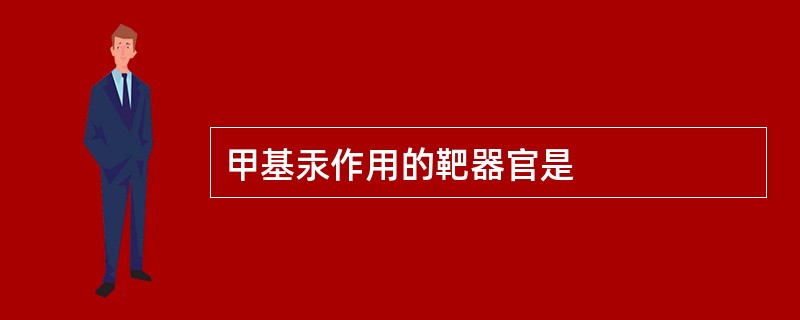 甲基汞作用的靶器官是